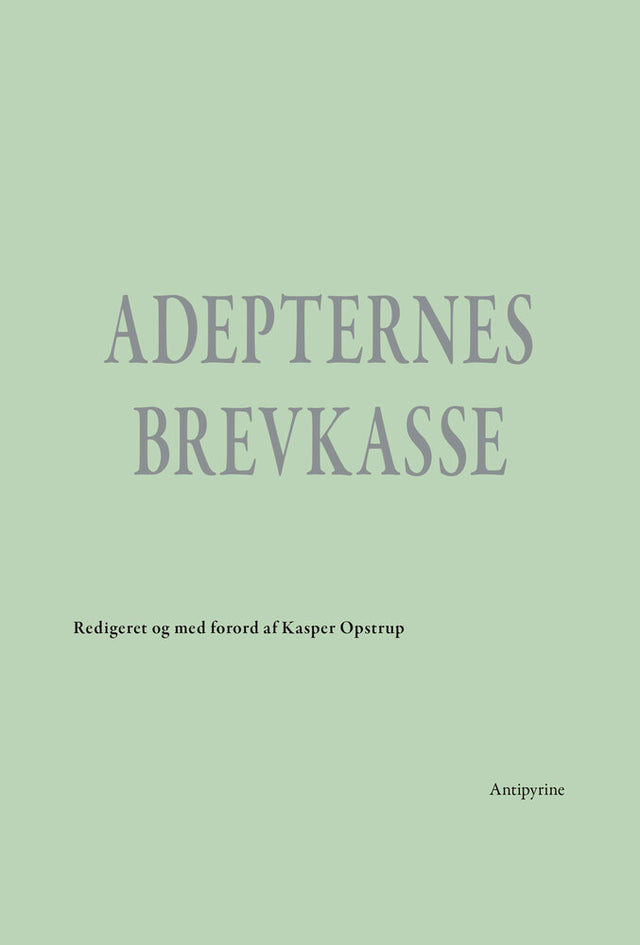 ADEPTERNES
BREVKASSE

Redigeret og med forord af Kasper Opstrup

Antipyrine